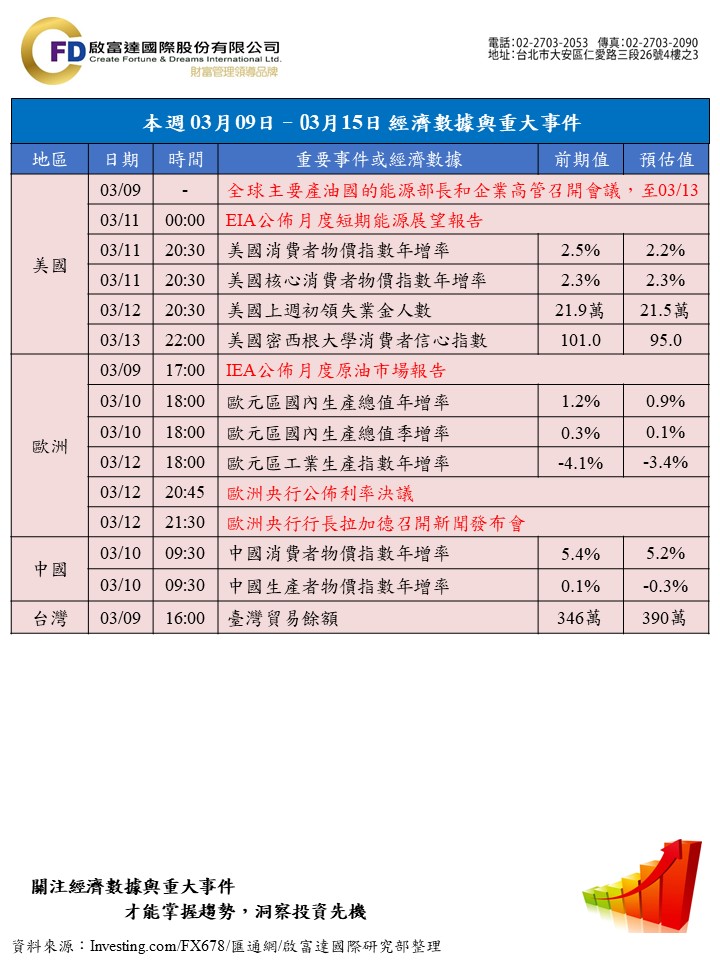 FD 啟富達國際股份有限公司
Create Fortune & Dreams International Ltd.
財富管理領導品牌

電話:02-2703-2053 傳真:02-2703-2090
地址:台北市大安區仁愛路三段26號4樓之3

本週 03月09日 – 03月15日 經濟數據與重大事件

| 地區 | 日期 | 時間 | 重要事件或經濟數據 | 前期值 | 預估值 |
|---|---|---|---|---|---|
| 美國 | 03/09 | - | 全球主要產油國的能源部長和企業高管召開會議，至03/13 | | |
| | 03/11 | 00:00 | EIA公佈月度短期能源展望報告 | | |
| | 03/11 | 20:30 | 美國消費者物價指數年增率 | 2.5% | 2.2% |
| | 03/11 | 20:30 | 美國核心消費者物價指數年增率 | 2.3% | 2.3% |
| | 03/12 | 20:30 | 美國上週初領失業金人數 | 21.9萬 | 21.5萬 |
| | 03/13 | 22:00 | 美國密西根大學消費者信心指數 | 101.0 | 95.0 |
| 歐洲 | 03/09 | 17:00 | IEA公佈月度原油市場報告 | | |
| | 03/10 | 18:00 | 歐元區國內生產總值年增率 | 1.2% | 0.9% |
| | 03/10 | 18:00 | 歐元區國內生產總值季增率 | 0.3% | 0.1% |
| | 03/12 | 18:00 | 歐元區工業生產指數年增率 | -4.1% | -3.4% |
| | 03/12 | 20:45 | 歐洲央行公佈利率決議 | | |
| | 03/12 | 21:30 | 歐洲央行行長拉加德召開新聞發布會 | | |
| 中國 | 03/10 | 09:30 | 中國消費者物價指數年增率 | 5.4% | 5.2% |
| | 03/10 | 09:30 | 中國生產者物價指數年增率 | 0.1% | -0.3% |
| 台灣 | 03/09 | 16:00 | 臺灣貿易餘額 | 346萬 | 390萬 |

關注經濟數據與重大事件
才能掌握趨勢，洞察投資先機

資料來源：Investing.com/FX678/匯通網/啟富達國際研究部整理